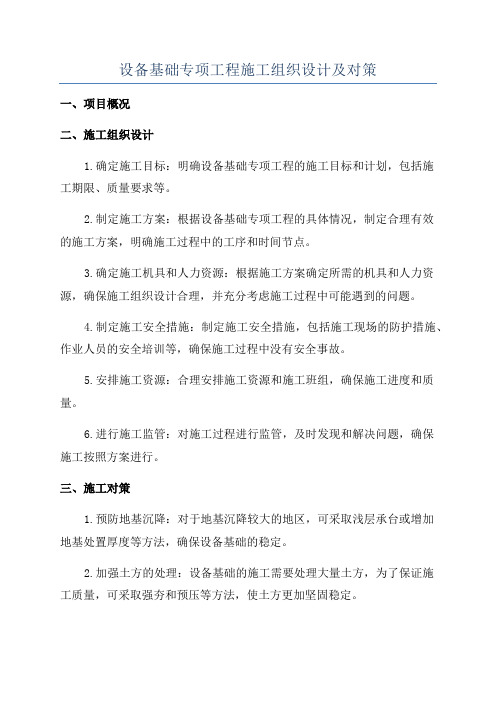 设备基础专项工程施工组织设计及对策

一、项目概况

二、施工组织设计

1.确定施工目标：明确设备基础专项工程的施工目标和计划，包括施工期限、质量要求等。

2.制定施工方案：根据设备基础专项工程的具体情况，制定合理有效的施工方案，明确施工过程中的工序和时间节点。

3.确定施工机具和人力资源：根据施工方案确定所需的机具和人力资源，确保施工组织设计合理，并充分考虑施工过程中可能遇到的问题。

4.制定施工安全措施：制定施工安全措施，包括施工现场的防护措施、作业人员的安全培训等，确保施工过程中没有安全事故。

5.安排施工资源：合理安排施工资源和施工班组，确保施工进度和质量。

6.进行施工监管：对施工过程进行监管，及时发现和解决问题，确保施工按照方案进行。

三、施工对策

1.预防地基沉降：对于地基沉降较大的地区，可采取浅层承台或增加地基处置厚度等方法，确保设备基础的稳定。

2.加强土方的处理：设备基础的施工需要处理大量土方，为了保证施工质量，可采取强夯和预压等方法，使土方更加坚固稳定。